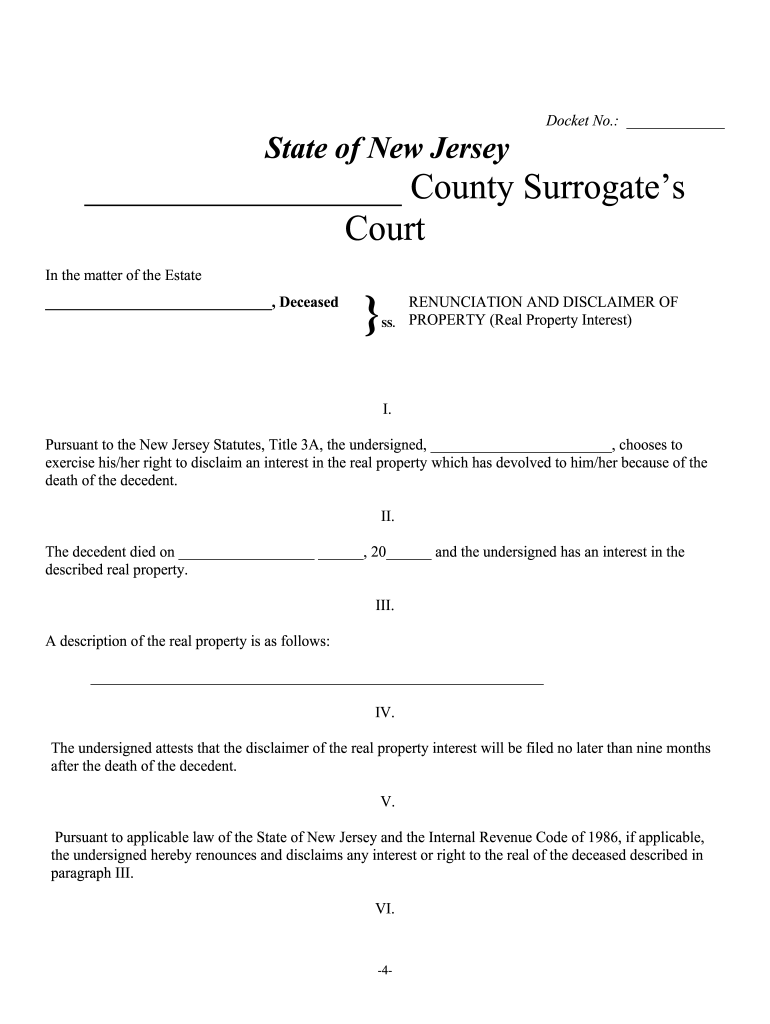 Docket No.: ____________

State of New Jersey

____________________ County Surrogate's Court

In the matter of the Estate

____________________________, Deceased } ss. RENUNCIATION AND DISCLAIMER OF PROPERTY (Real Property Interest)

I.

Pursuant to the New Jersey Statutes, Title 3A, the undersigned, ______________________, chooses to exercise his/her right to disclaim an interest in the real property which has devolved to him/her because of the death of the decedent.

II.

The decedent died on _________________ ______, 20______ and the undersigned has an interest in the described real property.

III.

A description of the real property is as follows:

____________________________________________________________

IV.

The undersigned attests that the disclaimer of the real property interest will be filed no later than nine months after the death of the decedent.

V.

Pursuant to applicable law of the State of New Jersey and the Internal Revenue Code of 1986, if applicable, the undersigned hereby renounces and disclaims any interest or right to the real of the deceased described in paragraph III.

VI.

-4-